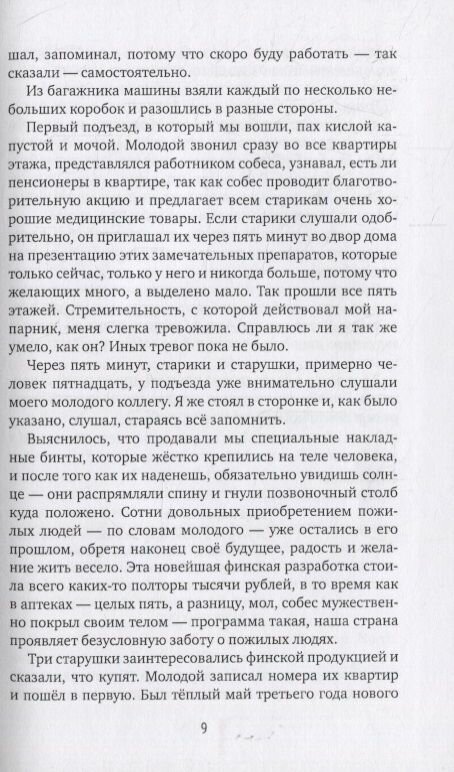 шал, запоминал, потому что скоро буду работать — так сказали — самостоятельно.

Из багажника машины взяли каждый по несколько небольших коробок и разошлись в разные стороны.

Первый подъезд, в который мы вошли, пах кислой капустой и мочой. Молодой звонил сразу во все квартиры этажа, представлялся работником собеса, узнавал, есть ли пенсионеры в квартире, так как собес проводит благотворительную акцию и предлагает всем старикам очень хорошие медицинские товары. Если старики слушали одобрительно, он приглашал их через пять минут во двор дома на презентацию этих замечательных препаратов, которые только сейчас, только у него и никогда больше, потому что желающих много, а выделено мало. Так прошли все пять этажей. Стремительность, с которой действовал мой напарник, меня слегка тревожила. Справлюсь ли я так же умело, как он? Иных тревог пока не было.

Через пять минут, старики и старушки, примерно человек пятнадцать, у подъезда уже внимательно слушали моего молодого коллегу. Я же стоял в сторонке и, как было указано, слушал, стараясь всё запомнить.

Выяснилось, что продавали мы специальные накладные бинты, которые жёстко крепились на теле человека, и после того как их наденешь, обязательно увидишь солнце — они распрямляли спину и гнули позвоночный столб куда положено. Сотни довольных приобретением пожилых людей — по словам молодого — уже остались в его прошлом, обретя наконец своё будущее, радость и желание жить весело. Эта новейшая финская разработка стоила всего каких-то полторы тысячи рублей, в то время как в аптеках — целых пять, а разницу, мол, собес мужественно покрыл своим телом — программа такая, наша страна проявляет безусловную заботу о пожилых людях.

Три старушки заинтересовались финской продукцией и сказали, что купят. Молодой записал номера их квартир и пошёл в первую. Был тёплый май третьего года нового

9